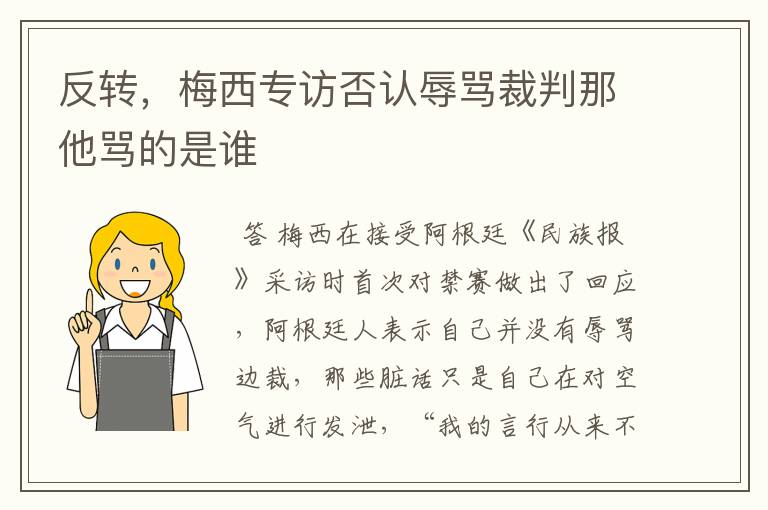 反转，梅西专访否认辱骂裁判那他骂的是谁

答 梅西在接受阿根廷《民族报》采访时首次对禁赛做出了回应，阿根廷人表示自己并没有辱骂边裁，那些脏话只是自己在对空气进行发泄，“我的言行从来不